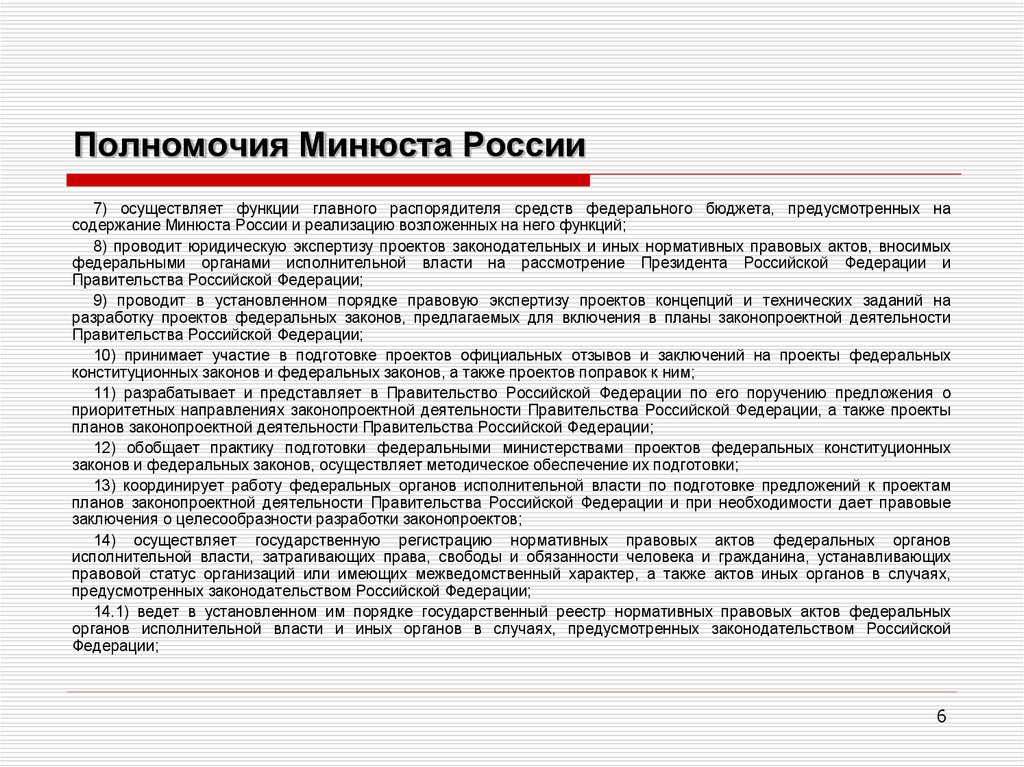 Полномочия Минюста России

7) осуществляет функции главного распорядителя средств федерального бюджета, предусмотренных на содержание Минюста России и реализацию возложенных на него функций;

8) проводит юридическую экспертизу проектов законодательных и иных нормативных правовых актов, вносимых федеральными органами исполнительной власти на рассмотрение Президента Российской Федерации и Правительства Российской Федерации;

9) проводит в установленном порядке правовую экспертизу проектов концепций и технических заданий на разработку проектов федеральных законов, предлагаемых для включения в планы законопроектной деятельности Правительства Российской Федерации;

10) принимает участие в подготовке проектов официальных отзывов и заключений на проекты федеральных конституционных законов и федеральных законов, а также проектов поправок к ним;

11) разрабатывает и представляет в Правительство Российской Федерации по его поручению предложения о приоритетных направлениях законопроектной деятельности Правительства Российской Федерации, а также проекты планов законопроектной деятельности Правительства Российской Федерации;

12) обобщает практику подготовки федеральными министерствами проектов федеральных конституционных законов и федеральных законов, осуществляет методическое обеспечение их подготовки;

13) координирует работу федеральных органов исполнительной власти по подготовке предложений к проектам планов законопроектной деятельности Правительства Российской Федерации и при необходимости дает правовые заключения о целесообразности разработки законопроектов;

14) осуществляет государственную регистрацию нормативных правовых актов федеральных органов исполнительной власти, затрагивающих права, свободы и обязанности человека и гражданина, устанавливающих правовой статус организаций или имеющих межведомственный характер, а также актов иных органов в случаях, предусмотренных законодательством Российской Федерации;

14.1) ведет в установленном им порядке государственный реестр нормативных правовых актов федеральных органов исполнительной власти и иных органов в случаях, предусмотренных законодательством Российской Федерации;

6